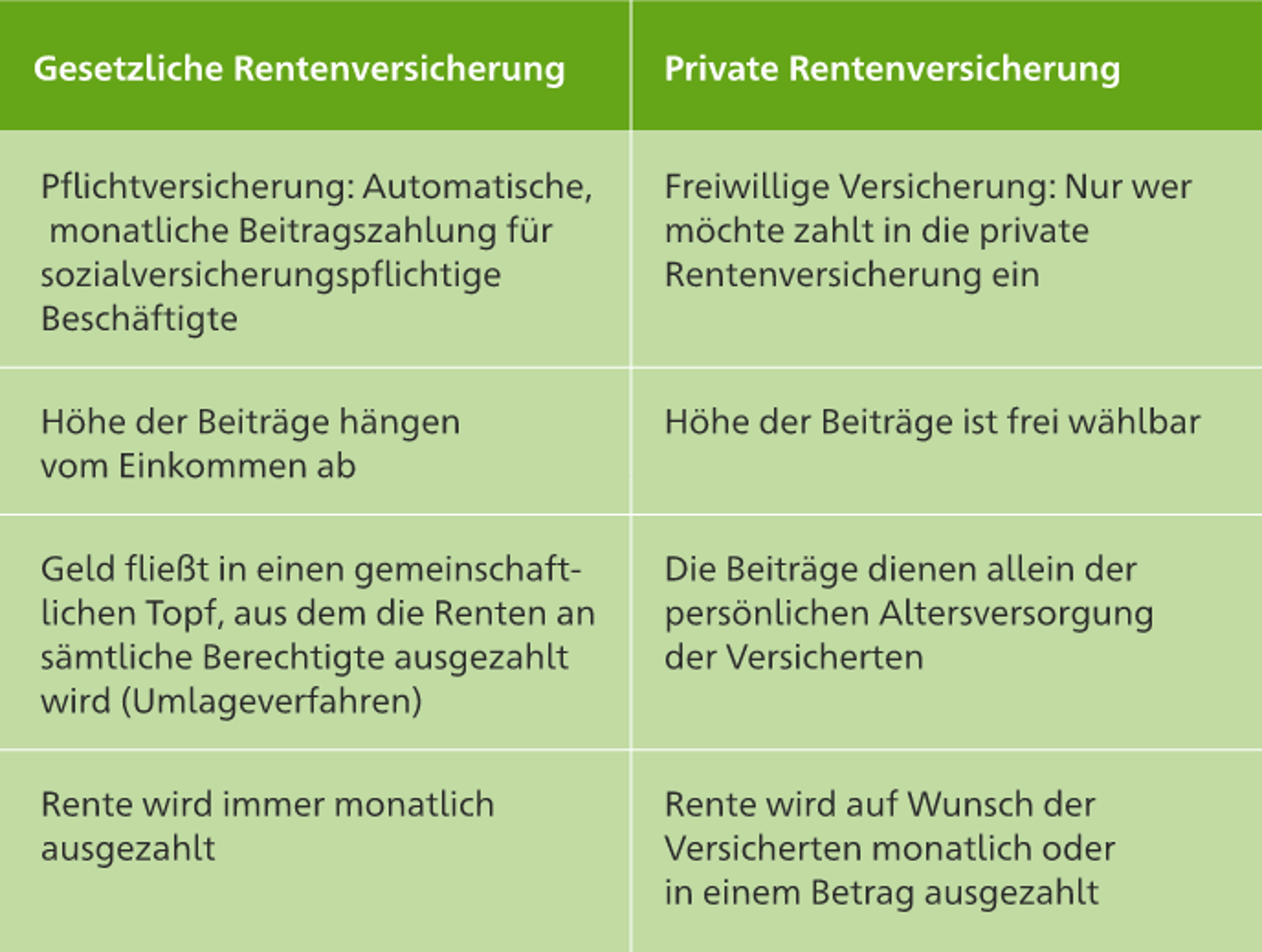 | Gesetzliche Rentenversicherung | Private Rentenversicherung |
|---|---|
| Pflichtversicherung: Automatische, monatliche Beitragszahlung für sozialversicherungspflichtige Beschäftigte | Freiwillige Versicherung: Nur wer möchte zahlt in die private Rentenversicherung ein |
| Höhe der Beiträge hängen vom Einkommen ab | Höhe der Beiträge ist frei wählbar |
| Geld fließt in einen gemeinschaftlichen Topf, aus dem die Renten an sämtliche Berechtigte ausgezahlt wird (Umlageverfahren) | Die Beiträge dienen allein der persönlichen Altersversorgung der Versicherten |
| Rente wird immer monatlich ausgezahlt | Rente wird auf Wunsch der Versicherten monatlich oder in einem Betrag ausgezahlt |